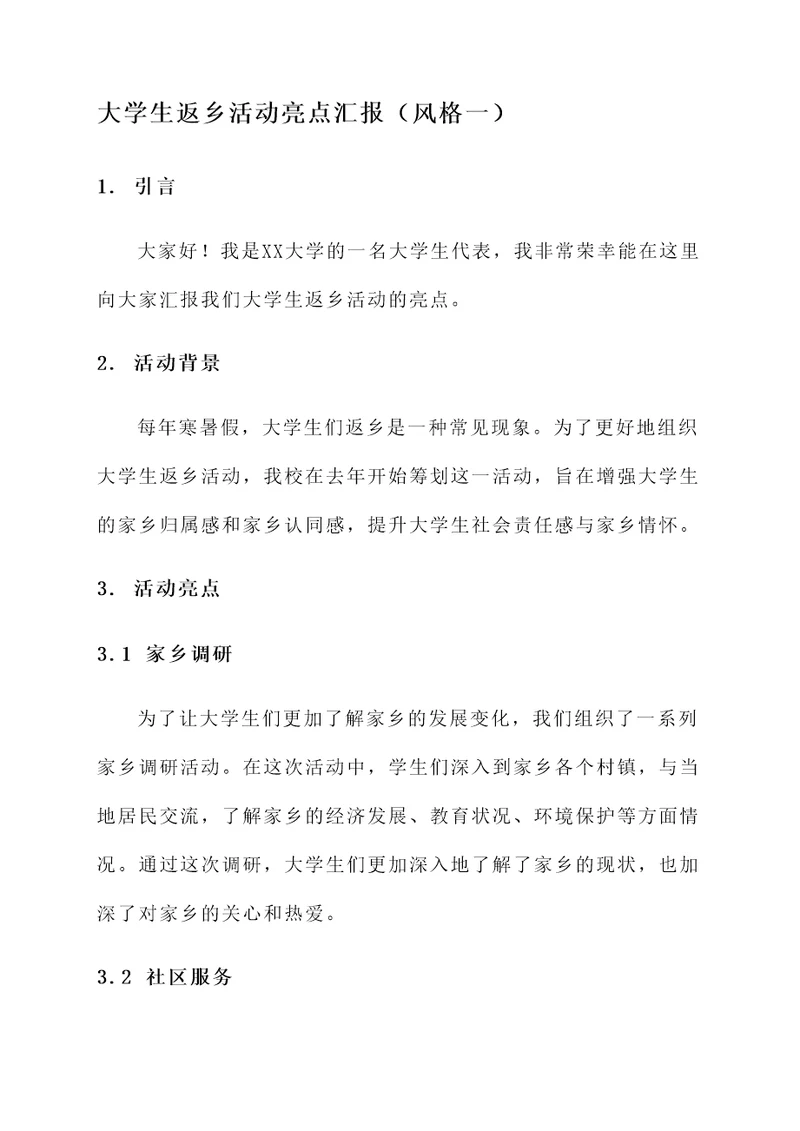 大学生返乡活动亮点汇报（风格一）

1. 引言

大家好！我是XX大学的一名大学生代表，我非常荣幸能在这里向大家汇报我们大学生返乡活动的亮点。

2. 活动背景

每年寒暑假，大学生们返乡是一种常见现象。为了更好地组织大学生返乡活动，我校在去年开始筹划这一活动，旨在增强大学生的家乡归属感和家乡认同感，提升大学生社会责任感与家乡情怀。

3. 活动亮点

3.1 家乡调研

为了让大学生们更加了解家乡的发展变化，我们组织了一系列家乡调研活动。在这次活动中，学生们深入到家乡各个村镇，与当地居民交流，了解家乡的经济发展、教育状况、环境保护等方面情况。通过这次调研，大学生们更加深入地了解了家乡的现状，也加深了对家乡的关心和热爱。

3.2 社区服务